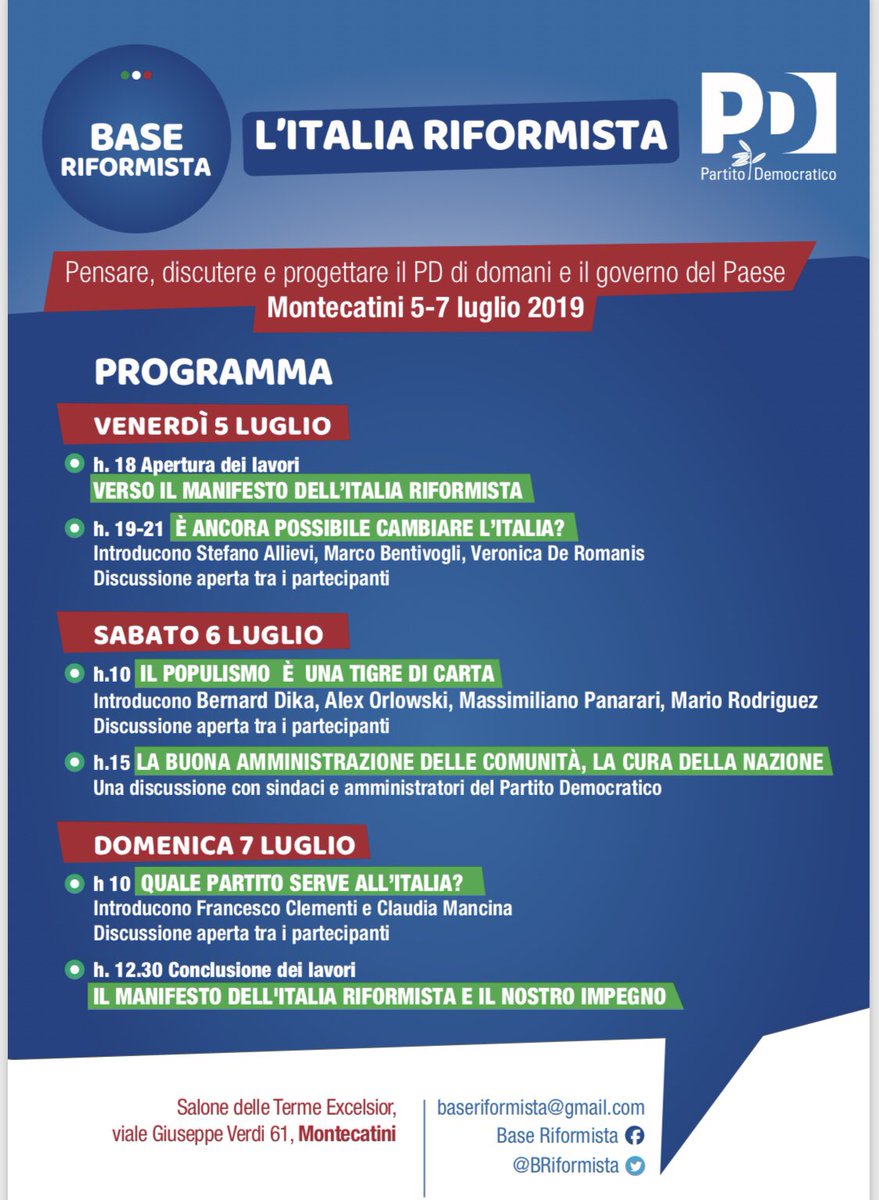 BASE RIFORMISTA

L'ITALIA RIFORMISTA

PD
Partito Democratico

Pensare, discutere e progettare il PD di domani e il governo del Paese
Montecatini 5-7 luglio 2019

PROGRAMMA

VENERDÌ 5 LUGLIO

h. 18 Apertura dei lavori
VERSO IL MANIFESTO DELL'ITALIA RIFORMISTA

h. 19-21 È ANCORA POSSIBILE CAMBIARE L'ITALIA?
Introducono Stefano Allievi, Marco Bentivogli, Veronica De Romanis
Discussione aperta tra i partecipanti

SABATO 6 LUGLIO

h.10 IL POPULISMO È UNA TIGRE DI CARTA
Introducono Bernard Dika, Alex Orlowski, Massimiliano Panarari, Mario Rodriguez
Discussione aperta tra i partecipanti

h.15 LA BUONA AMMINISTRAZIONE DELLE COMUNITÀ, LA CURA DELLA NAZIONE
Una discussione con sindaci e amministratori del Partito Democratico

DOMENICA 7 LUGLIO

h 10 QUALE PARTITO SERVE ALL'ITALIA?
Introducono Francesco Clementi e Claudia Mancina
Discussione aperta tra i partecipanti

h. 12.30 Conclusione dei lavori
IL MANIFESTO DELL'ITALIA RIFORMISTA E IL NOSTRO IMPEGNO

Salone delle Terme Excelsior,
viale Giuseppe Verdi 61, Montecatini

baseriformista@gmail.com
Base Riformista
@BRiformista